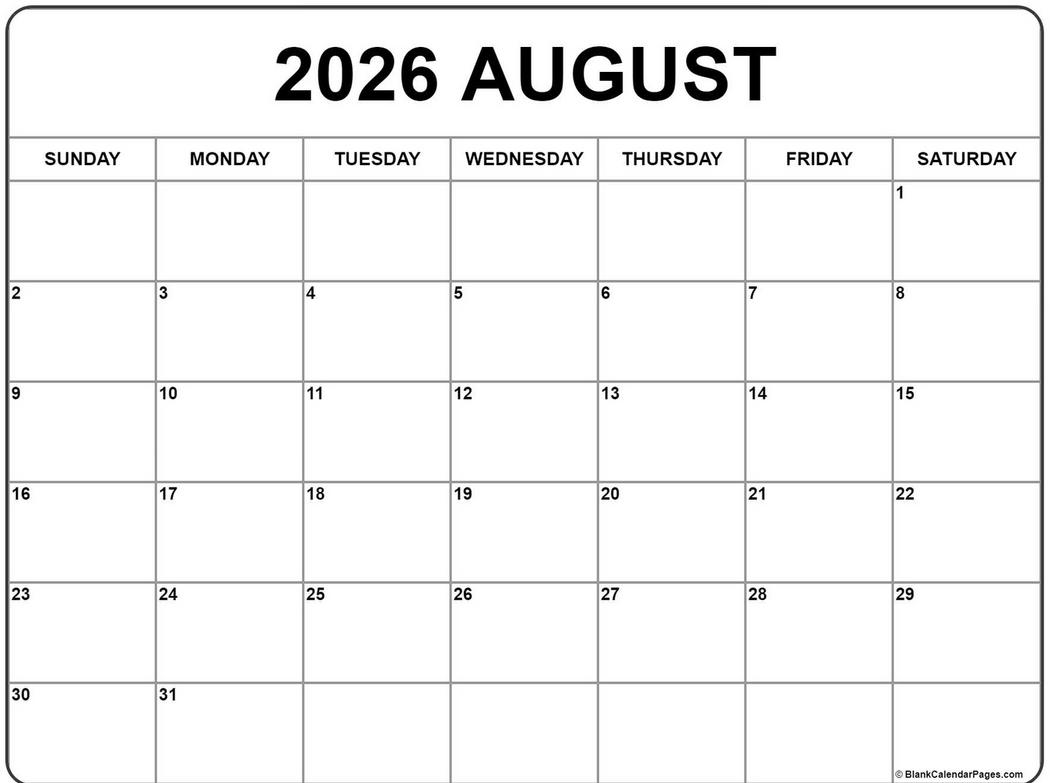 2026 AUGUST

| SUNDAY | MONDAY | TUESDAY | WEDNESDAY | THURSDAY | FRIDAY | SATURDAY |
|---|---|---|---|---|---|---|
| | | | | | | 1 |
| 2 | 3 | 4 | 5 | 6 | 7 | 8 |
| 9 | 10 | 11 | 12 | 13 | 14 | 15 |
| 16 | 17 | 18 | 19 | 20 | 21 | 22 |
| 23 | 24 | 25 | 26 | 27 | 28 | 29 |
| 30 | 31 | | | | | |

© BlankCalendarPages.com